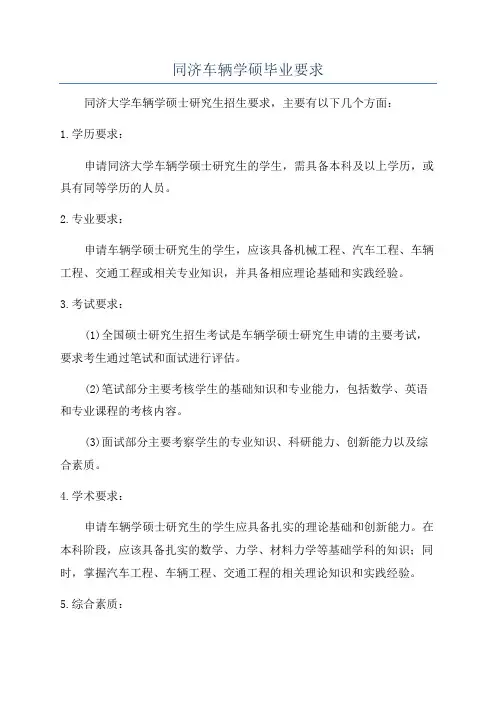 同济车辆学硕毕业要求

同济大学车辆学硕士研究生招生要求，主要有以下几个方面：

1.学历要求：

申请同济大学车辆学硕士研究生的学生，需具备本科及以上学历，或具有同等学历的人员。

2.专业要求：

申请车辆学硕士研究生的学生，应该具备机械工程、汽车工程、车辆工程、交通工程或相关专业知识，并具备相应理论基础和实践经验。

3.考试要求：

(1)全国硕士研究生招生考试是车辆学硕士研究生申请的主要考试，要求考生通过笔试和面试进行评估。

(2)笔试部分主要考核学生的基础知识和专业能力，包括数学、英语和专业课程的考核内容。

(3)面试部分主要考察学生的专业知识、科研能力、创新能力以及综合素质。

4.学术要求：

申请车辆学硕士研究生的学生应具备扎实的理论基础和创新能力。在本科阶段，应该具备扎实的数学、力学、材料力学等基础学科的知识；同时，掌握汽车工程、车辆工程、交通工程的相关理论知识和实践经验。

5.综合素质：